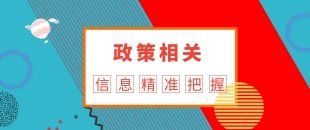 政策相关

信息精准把握